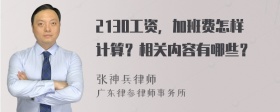 2130工资，加班费怎样计算？相关内容有哪些？

张神兵律师
广东律参律师事务所